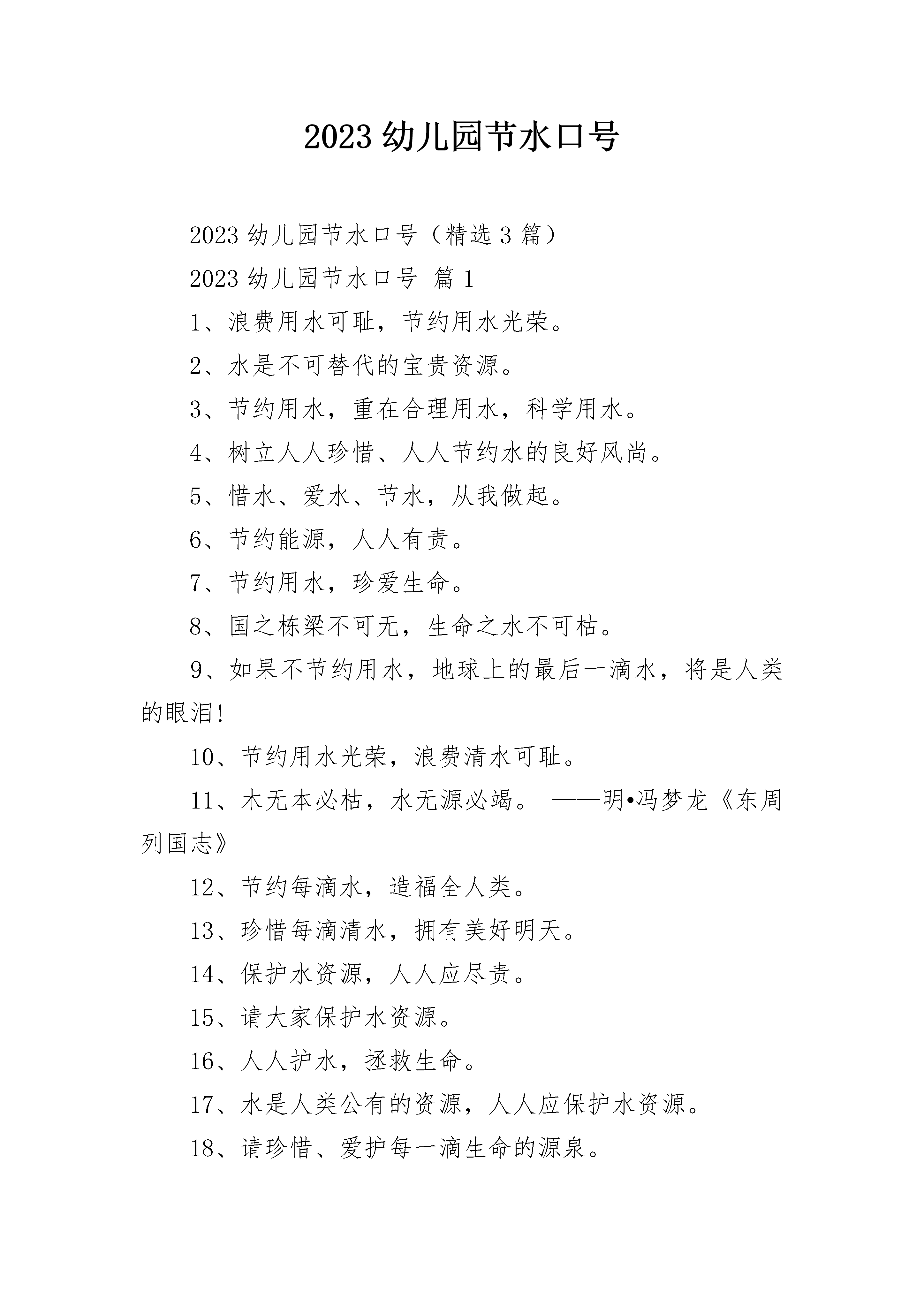 2023 幼儿园节水口号

2023 幼儿园节水口号（精选 3 篇）

2023 幼儿园节水口号 篇 1

1、浪费用水可耻，节约用水光荣。

2、水是不可替代的宝贵资源。

3、节约用水，重在合理用水，科学用水。

4、树立人人珍惜、人人节约水的良好风尚。

5、惜水、爱水、节水，从我做起。

6、节约能源，人人有责。

7、节约用水，珍爱生命。

8、国之栋梁不可无，生命之水不可枯。

9、如果不节约用水，地球上的最后一滴水，将是人类的眼泪！

10、节约用水光荣，浪费清水可耻。

11、木无本必枯，水无源必竭。 ——明•冯梦龙《东周列国志》

12、节约每滴水，造福全人类。

13、珍惜每滴清水，拥有美好明天。

14、保护水资源，人人应尽责。

15、请大家保护水资源。

16、人人护水，拯救生命。

17、水是人类公有的资源，人人应保护水资源。

18、请珍惜、爱护每一滴生命的源泉。